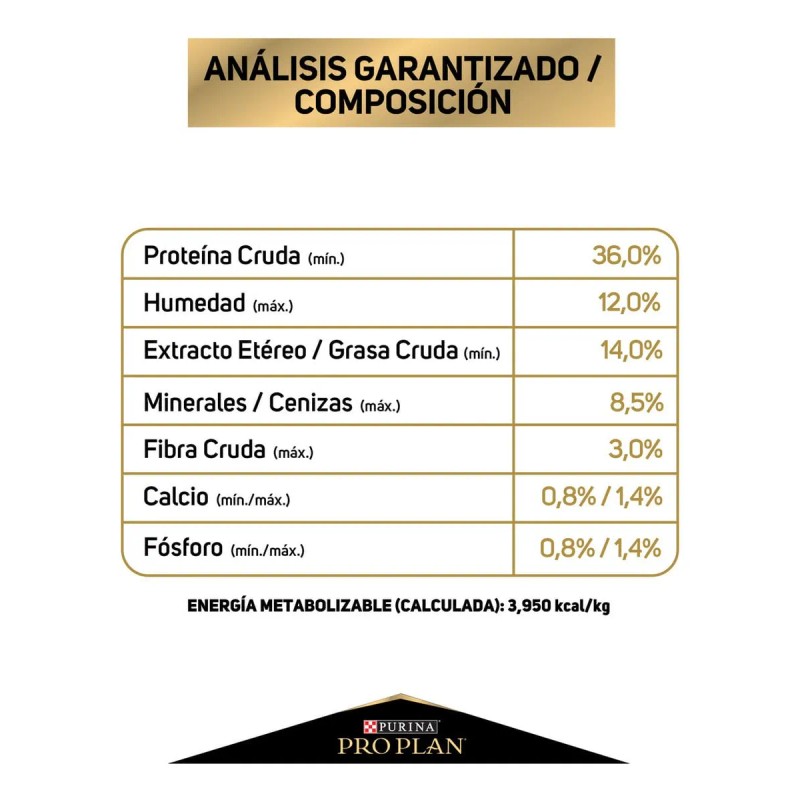 ANÁLISIS GARANTIZADO / COMPOSICIÓN

| | |
|---|---|
| Proteína Cruda (mín.) | 36,0% |
| Humedad (máx.) | 12,0% |
| Extracto Etéreo / Grasa Cruda (mín.) | 14,0% |
| Minerales / Cenizas (máx.) | 8,5% |
| Fibra Cruda (máx.) | 3,0% |
| Calcio (mín./máx.) | 0,8% / 1,4% |
| Fósforo (mín./máx.) | 0,8% / 1,4% |

ENERGÍA METABOLIZABLE (CALCULADA): 3,950 kcal/kg

PURINA
PRO PLAN